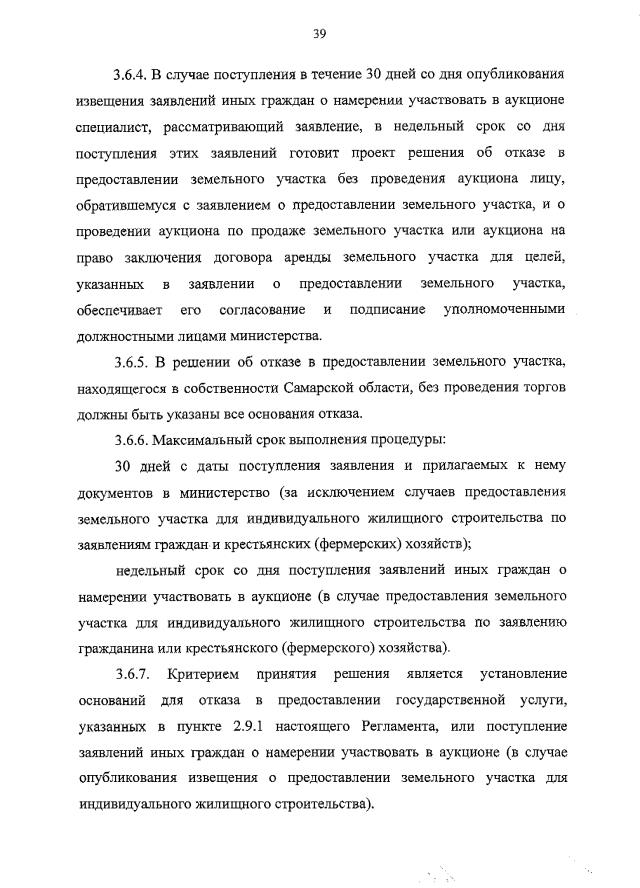 39

3.6.4. В случае поступления в течение 30 дней со дня опубликования извещения заявлений иных граждан о намерении участвовать в аукционе специалист, рассматривающий заявление, в недельный срок со дня поступления этих заявлений готовит проект решения об отказе в предоставлении земельного участка без проведения аукциона лицу, обратившемуся с заявлением о предоставлении земельного участка, и о проведении аукциона по продаже земельного участка или аукциона на право заключения договора аренды земельного участка для целей, указанных в заявлении о предоставлении земельного участка, обеспечивает его согласование и подписание уполномоченными должностными лицами министерства.

3.6.5. В решении об отказе в предоставлении земельного участка, находящегося в собственности Самарской области, без проведения торгов должны быть указаны все основания отказа.

3.6.6. Максимальный срок выполнения процедуры:

30 дней с даты поступления заявления и прилагаемых к нему документов в министерство (за исключением случаев предоставления земельного участка для индивидуального жилищного строительства по заявлениям граждан и крестьянских (фермерских) хозяйств);

недельный срок со дня поступления заявлений иных граждан о намерении участвовать в аукционе (в случае предоставления земельного участка для индивидуального жилищного строительства по заявлению гражданина или крестьянского (фермерского) хозяйства).

3.6.7. Критерием принятия решения является установление оснований для отказа в предоставлении государственной услуги, указанных в пункте 2.9.1 настоящего Регламента, или поступление заявлений иных граждан о намерении участвовать в аукционе (в случае опубликования извещения о предоставлении земельного участка для индивидуального жилищного строительства).